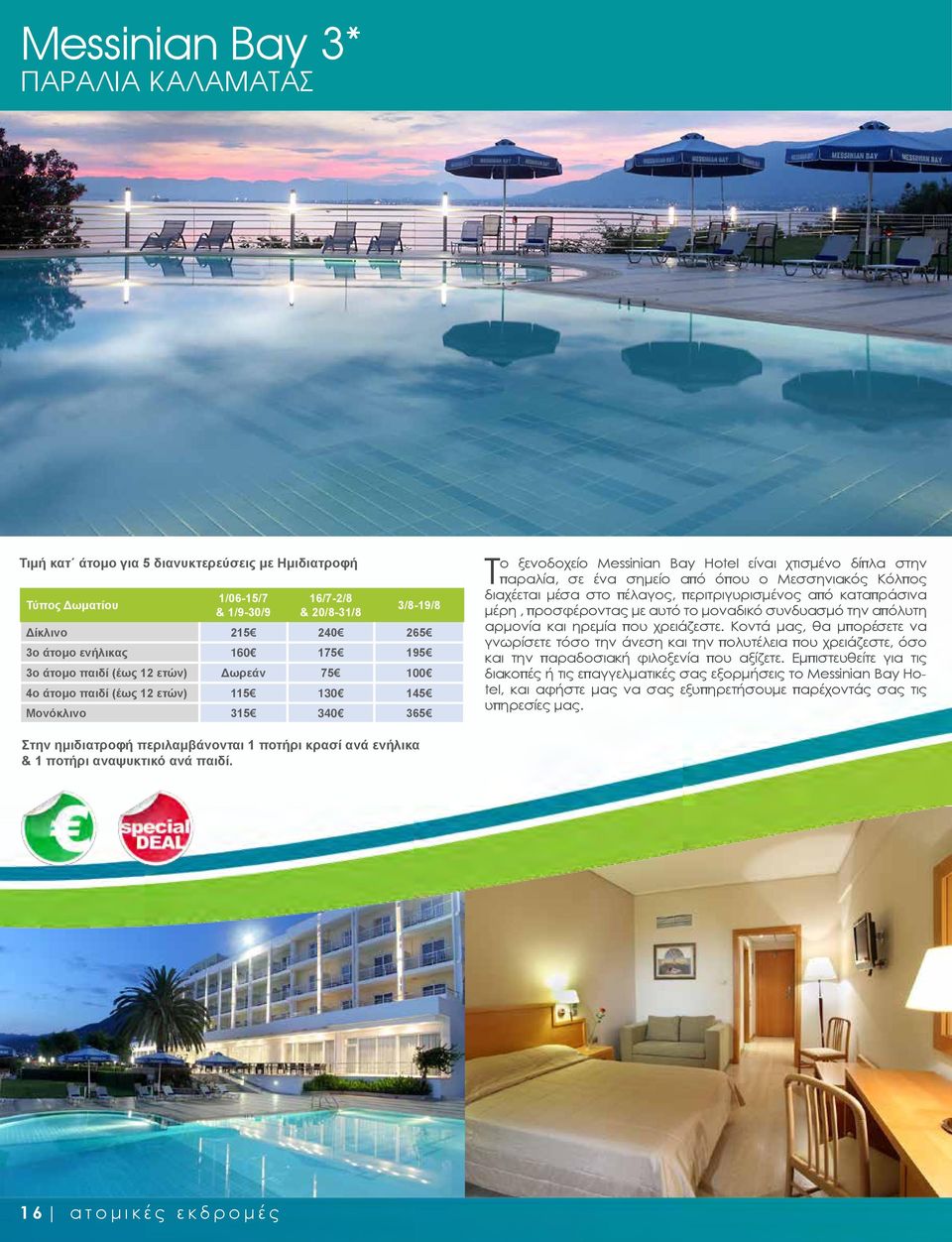 Messinian Bay 3*
ΠΑΡΑΛΙΑ ΚΑΛΑΜΑΤΑΣ

MESSINIAN BAY MESSINIAN BAY MESSINIAN BAY MESSINIAN BAY

Τιμή κατ΄ άτομο για 5 διανυκτερεύσεις με Ημιδιατροφή

| Τύπος Δωματίου | 1/06-15/7 & 1/9-30/9 | 16/7-2/8 & 20/8-31/8 | 3/8-19/8 |
|---|---|---|---|
| Δίκλινο | 215€ | 240€ | 265€ |
| 3ο άτομο ενήλικας | 160€ | 175€ | 195€ |
| 3ο άτομο παιδί (έως 12 ετών) | Δωρεάν | 75€ | 100€ |
| 4ο άτομο παιδί (έως 12 ετών) | 115€ | 130€ | 145€ |
| Μονόκλινο | 315€ | 340€ | 365€ |

Στην ημιδιατροφή περιλαμβάνονται 1 ποτήρι κρασί ανά ενήλικα & 1 ποτήρι αναψυκτικό ανά παιδί.

€ special DEAL

Το ξενοδοχείο Messinian Bay Hotel είναι χτισμένο δίπλα στην παραλία, σε ένα σημείο από όπου ο Μεσσηνιακός Κόλπος διαχέεται μέσα στο πέλαγος, περιτριγυρισμένος από καταπράσινα μέρη , προσφέροντας με αυτό το μοναδικό συνδυασμό την απόλυτη αρμονία και ηρεμία που χρειάζεστε. Κοντά μας, θα μπορέσετε να γνωρίσετε τόσο την άνεση και την πολυτέλεια που χρειάζεστε, όσο και την παραδοσιακή φιλοξενία που αξίζετε. Εμπιστευθείτε για τις διακοπές ή τις επαγγελματικές σας εξορμήσεις το Messinian Bay Hotel, και αφήστε μας να σας εξυπηρετήσουμε παρέχοντάς σας τις υπηρεσίες μας.

16 | ατομικές εκδρομές